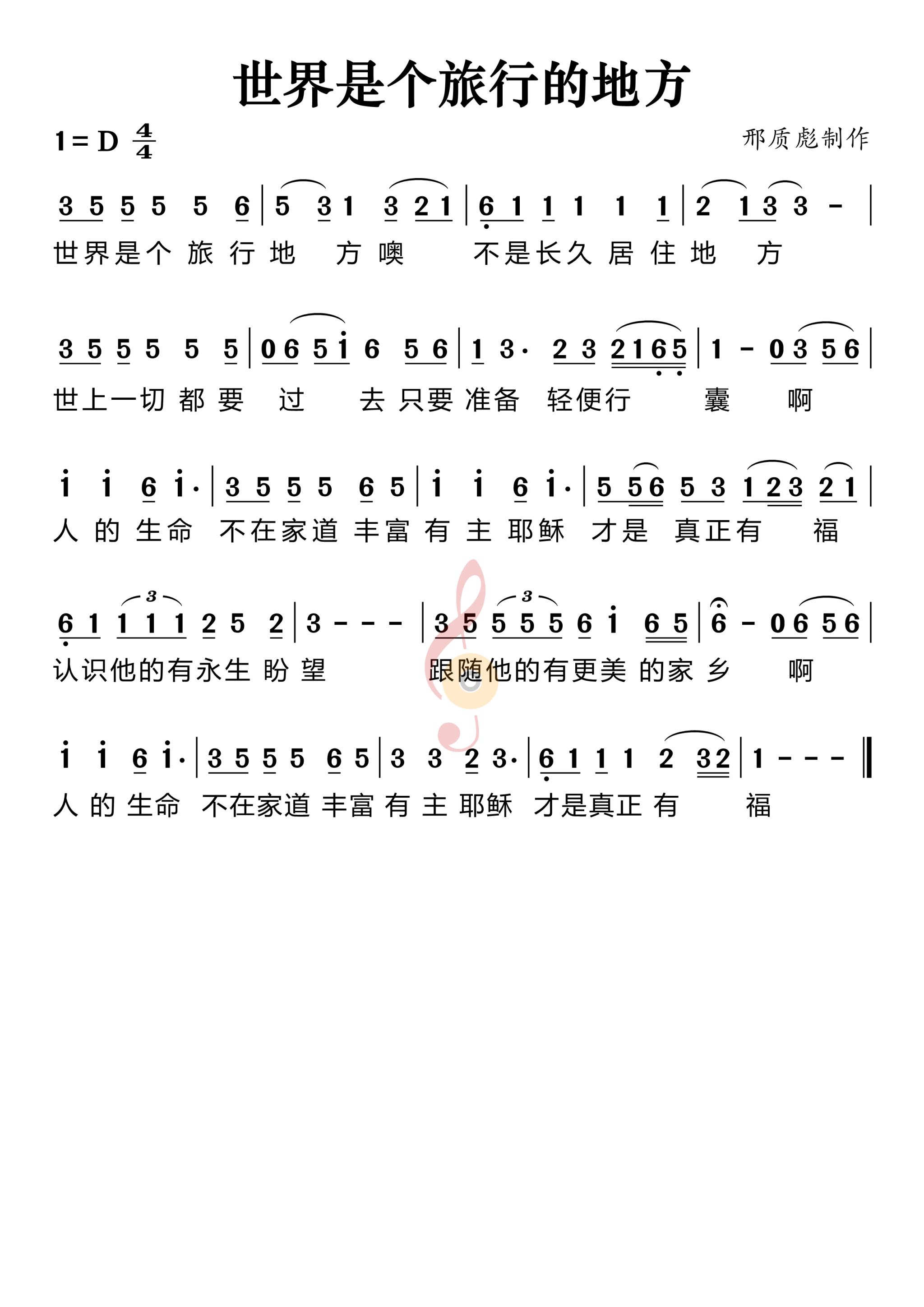 世界是个旅行的地方

1 = D $\frac{4}{4}$

邢质彪制作

3 5 5 5 5 6 | 5 3 1 3 2 1 | 6 1 1 1 1 1 | 2 1 3 3 - |
世界是个 旅 行 地 方 噢 不是长久 居 住 地 方

3 5 5 5 5 5 | 0 6 5 i 6 5 6 | 1 3· 2 3 2 1 6 5 | 1 - 0 3 5 6 |
世上一切 都 要 过 去 只要 准备 轻便行 囊 啊

i i 6 i· | 3 5 5 5 6 5 | i i 6 i· | 5 5 6 5 3 1 2 3 2 1 |
人 的 生命 不在家道 丰富 有 主 耶稣 才是 真正有 福

6 1 1 1 1 2 5 2 | 3 - - - | 3 5 5 5 5 6 i 6 5 | 6 - 0 6 5 6 |
3 3
认识他的有永生 盼 望 跟随他的有更美 的家 乡 啊

i i 6 i· | 3 5 5 5 6 5 | 3 3 2 3· | 6 1 1 1 2 3 2 | 1 - - - ‖
人 的 生命 不在家道 丰富 有 主 耶稣 才是真正 有 福